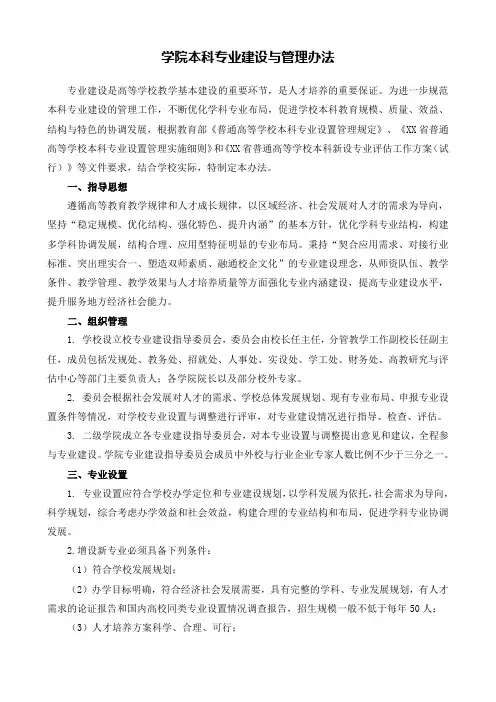 学院本科专业建设与管理办法

专业建设是高等学校教学基本建设的重要环节，是人才培养的重要保证。为进一步规范本科专业建设的管理工作，不断优化学科专业布局，促进学校本科教育规模、质量、效益、结构与特色的协调发展，根据教育部《普通高等学校本科专业设置管理规定》、《XX省普通高等学校本科专业设置管理实施细则》和《XX省普通高等学校本科新设专业评估工作方案（试行）》等文件要求，结合学校实际，特制定本办法。

一、指导思想

遵循高等教育教学规律和人才成长规律，以区域经济、社会发展对人才的需求为导向，坚持“稳定规模、优化结构、强化特色、提升内涵”的基本方针，优化学科专业结构，构建多学科协调发展，结构合理、应用型特征明显的专业布局。秉持“契合应用需求、对接行业标准、突出理实合一、塑造双师素质、融通校企文化”的专业建设理念，从师资队伍、教学条件、教学管理、教学效果与人才培养质量等方面强化专业内涵建设，提高专业建设水平，提升服务地方经济社会能力。

二、组织管理

1. 学校设立校专业建设指导委员会，委员会由校长任主任，分管教学工作副校长任副主任，成员包括发规处、教务处、招就处、人事处、实设处、学工处、财务处、高教研究与评估中心等部门主要负责人；各学院院长以及部分校外专家。

2. 委员会根据社会发展对人才的需求、学校总体发展规划、现有专业布局、申报专业设置条件等情况，对学校专业设置与调整进行评审，对专业建设情况进行指导、检查、评估。

3. 二级学院成立各专业建设指导委员会，对本专业设置与调整提出意见和建议，全程参与专业建设。学院专业建设指导委员会成员中外校与行业企业专家人数比例不少于三分之一。

三、专业设置

1. 专业设置应符合学校办学定位和专业建设规划，以学科发展为依托，社会需求为导向，科学规划，综合考虑办学效益和社会效益，构建合理的专业结构和布局，促进学科专业协调发展。

2.增设新专业必须具备下列条件：

（1）符合学校发展规划；

（2）办学目标明确，符合经济社会发展需要，具有完整的学科、专业发展规划，有人才需求的论证报告和国内高校同类专业设置情况调查报告，招生规模一般不低于每年50人；

（3）人才培养方案科学、合理、可行；